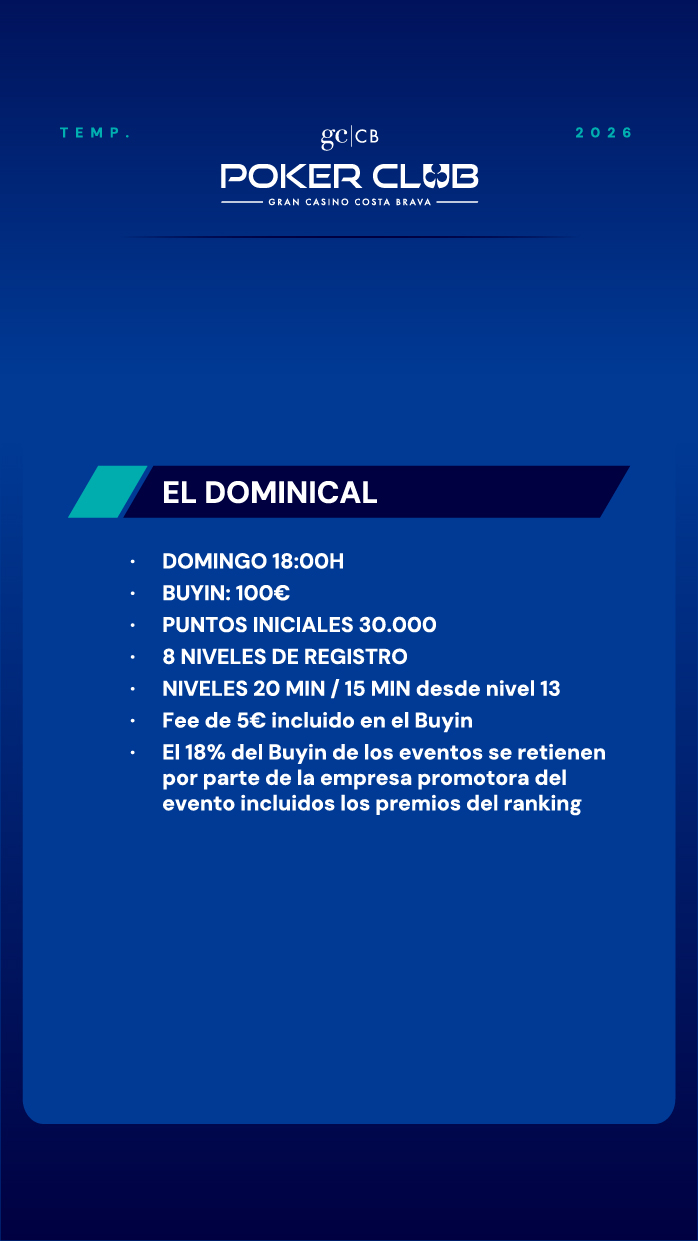 TEMP.

gc|CB
POKER CLUB
GRAN CASINO COSTA BRAVA

2026

EL DOMINICAL

• DOMINGO 18:00H
• BUYIN: 100€
• PUNTOS INICIALES 30.000
• 8 NIVELES DE REGISTRO
• NIVELES 20 MIN / 15 MIN desde nivel 13
• Fee de 5€ incluido en el Buyin
• El 18% del Buyin de los eventos se retienen por parte de la empresa promotora del evento incluidos los premios del ranking